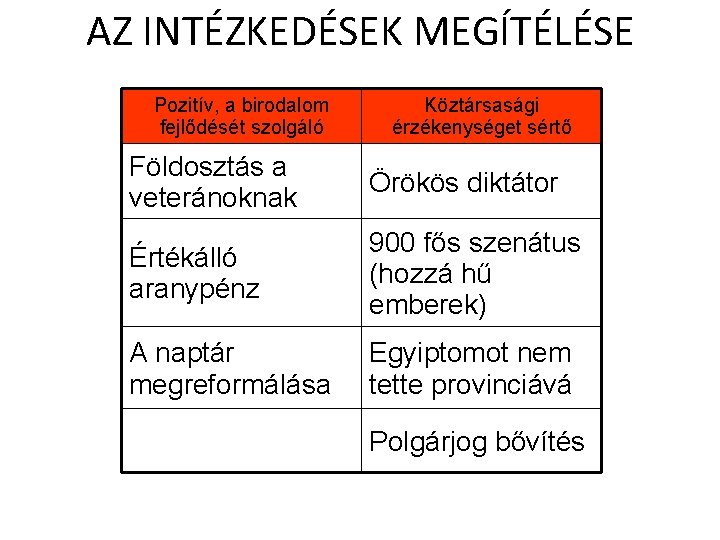 AZ INTÉZKEDÉSEK MEGÍTÉLÉSE

| Pozitív, a birodalom fejlődését szolgáló | Köztársasági érzékenységet sértő |
|---|---|
| Földosztás a veteránoknak | Örökös diktátor |
| Értékálló aranypénz | 900 fős szenátus (hozzá hű emberek) |
| A naptár megreformálása | Egyiptomot nem tette provinciává |
| | Polgárjog bővítés |